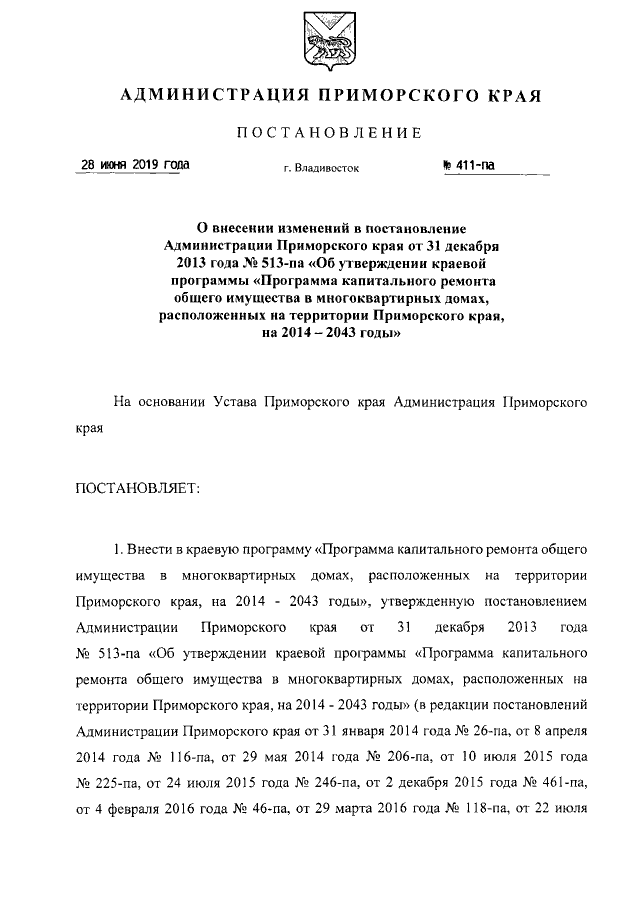 АДМИНИСТРАЦИЯ ПРИМОРСКОГО КРАЯ

ПОСТАНОВЛЕНИЕ

28 июня 2019 года

г. Владивосток

№ 411-па

О внесении изменений в постановление Администрации Приморского края от 31 декабря 2013 года № 513-па «Об утверждении краевой программы «Программа капитального ремонта общего имущества в многоквартирных домах, расположенных на территории Приморского края, на 2014 – 2043 годы»

На основании Устава Приморского края Администрация Приморского края

ПОСТАНОВЛЯЕТ:

1. Внести в краевую программу «Программа капитального ремонта общего имущества в многоквартирных домах, расположенных на территории Приморского края, на 2014 - 2043 годы», утвержденную постановлением Администрации Приморского края от 31 декабря 2013 года № 513-па «Об утверждении краевой программы «Программа капитального ремонта общего имущества в многоквартирных домах, расположенных на территории Приморского края, на 2014 - 2043 годы» (в редакции постановлений Администрации Приморского края от 31 января 2014 года № 26-па, от 8 апреля 2014 года № 116-па, от 29 мая 2014 года № 206-па, от 10 июля 2015 года № 225-па, от 24 июля 2015 года № 246-па, от 2 декабря 2015 года № 461-па, от 4 февраля 2016 года № 46-па, от 29 марта 2016 года № 118-па, от 22 июля